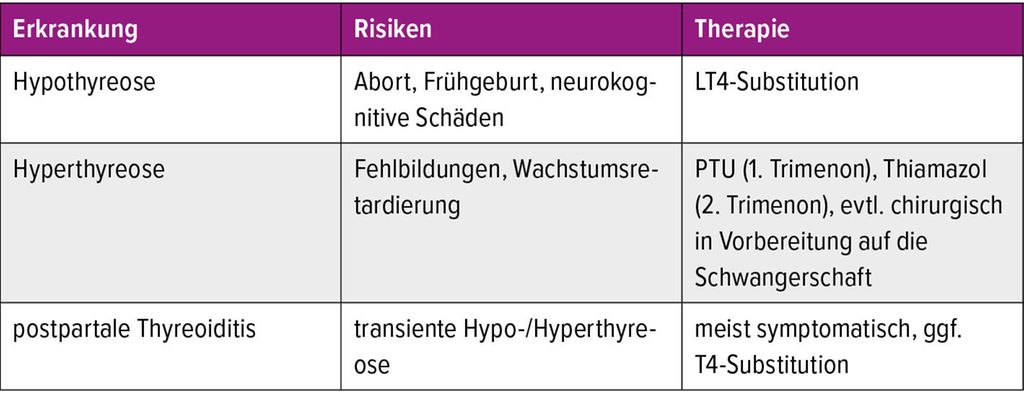 | Erkrankung | Risiken | Therapie |
|---|---|---|
| Hypothyreose | Abort, Frühgeburt, neurokognitive Schäden | LT4-Substitution |
| Hyperthyreose | Fehlbildungen, Wachstumsretardierung | PTU (1. Trimenon), Thiamazol (2. Trimenon), evtl. chirurgisch in Vorbereitung auf die Schwangerschaft |
| postpartale Thyreoiditis | transiente Hypo-/Hyperthyreose | meist symptomatisch, ggf. T4-Substitution |